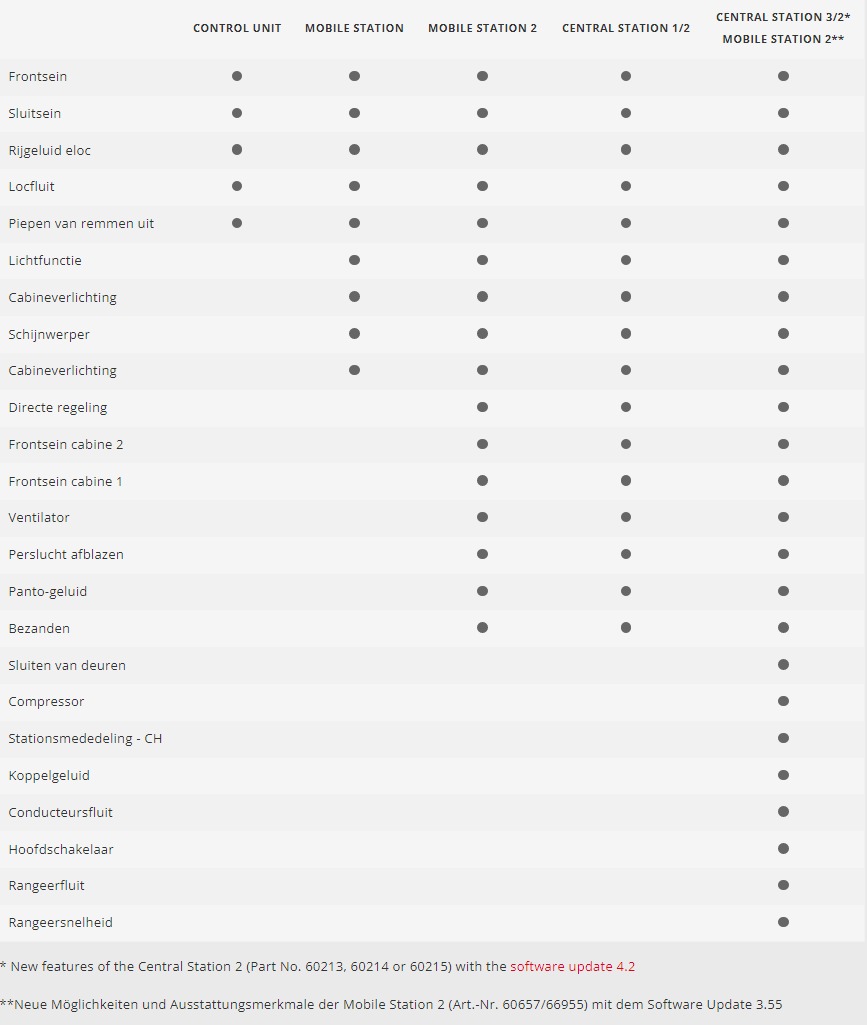 | | CONTROL UNIT | MOBILE STATION | MOBILE STATION 2 | CENTRAL STATION 1/2 | CENTRAL STATION 3/2* MOBILE STATION 2** |
|---|---|---|---|---|---|
| Frontsein | ● | ● | ● | ● | ● |
| Sluitsein | ● | ● | ● | ● | ● |
| Rijgeluid eloc | ● | ● | ● | ● | ● |
| Locfluit | ● | ● | ● | ● | ● |
| Piepen van remmen uit | ● | ● | ● | ● | ● |
| Lichtfunctie | | ● | ● | ● | ● |
| Cabineverlichting | | ● | ● | ● | ● |
| Schijnwerper | | ● | ● | ● | ● |
| Cabineverlichting | | ● | ● | ● | ● |
| Directe regeling | | | ● | ● | ● |
| Frontsein cabine 2 | | | ● | ● | ● |
| Frontsein cabine 1 | | | ● | ● | ● |
| Ventilator | | | ● | ● | ● |
| Perslucht afblazen | | | ● | ● | ● |
| Panto-geluid | | | ● | ● | ● |
| Bezanden | | | ● | ● | ● |
| Sluiten van deuren | | | | | ● |
| Compressor | | | | | ● |
| Stationsmededeling - CH | | | | | ● |
| Koppelgeluid | | | | | ● |
| Conducteursfluit | | | | | ● |
| Hoofdschakelaar | | | | | ● |
| Rangeerfluit | | | | | ● |
| Rangeersnelheid | | | | | ● |

* New features of the Central Station 2 (Part No. 60213, 60214 or 60215) with the software update 4.2

**Neue Möglichkeiten und Ausstattungsmerkmale der Mobile Station 2 (Art.-Nr. 60657/66955) mit dem Software Update 3.55